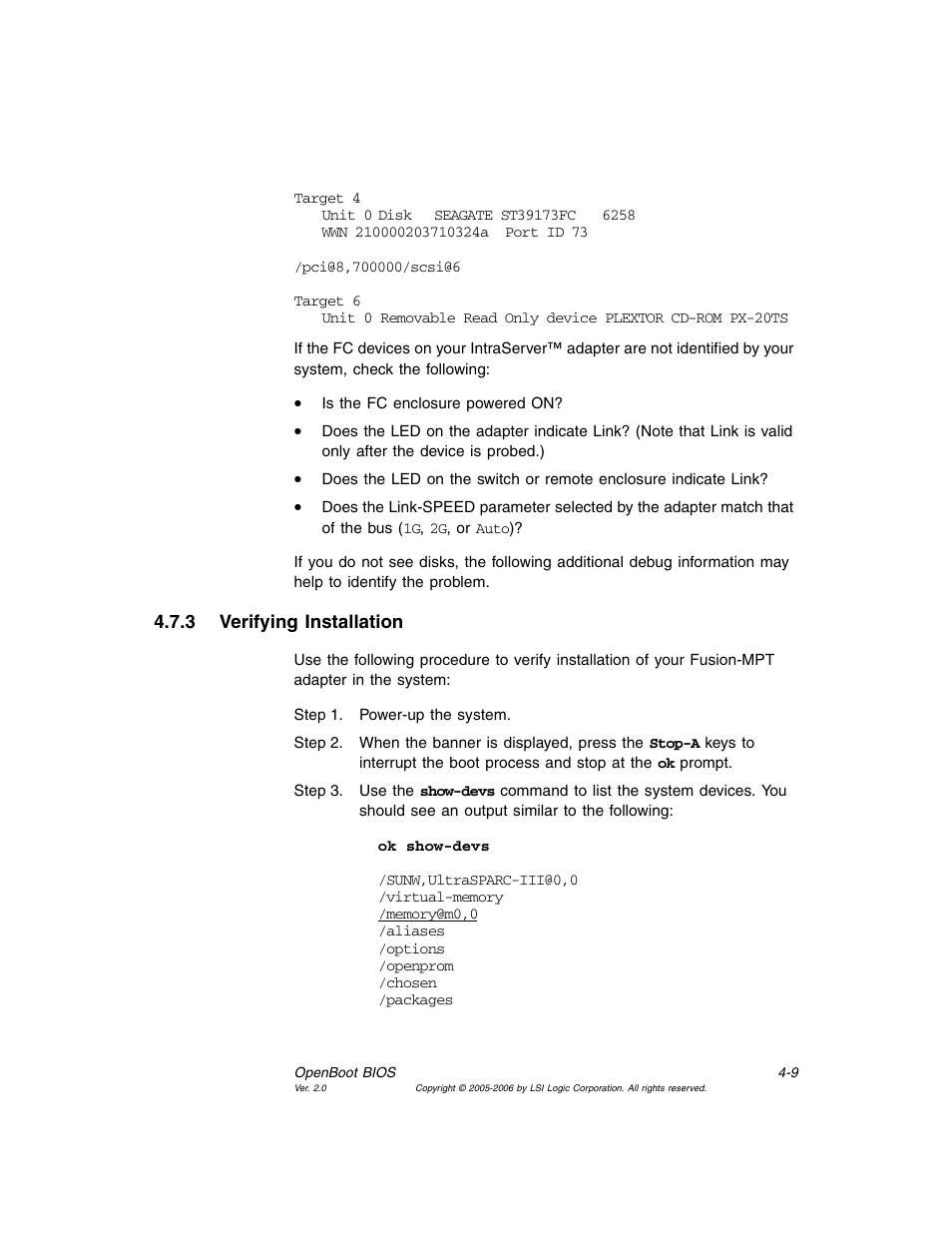 Target 4
Unit 0 Disk SEAGATE ST39173FC 6258
WWN 210000203710324a Port ID 73

/pci@8,700000/scsi@6

Target 6
Unit 0 Removable Read Only device PLEXTOR CD-ROM PX-20TS

If the FC devices on your IntraServer™ adapter are not identified by your system, check the following:

• Is the FC enclosure powered ON?
• Does the LED on the adapter indicate Link? (Note that Link is valid only after the device is probed.)
• Does the LED on the switch or remote enclosure indicate Link?
• Does the Link-SPEED parameter selected by the adapter match that of the bus (1G, 2G, or Auto)?

If you do not see disks, the following additional debug information may help to identify the problem.

4.7.3 Verifying Installation

Use the following procedure to verify installation of your Fusion-MPT adapter in the system:

Step 1. Power-up the system.

Step 2. When the banner is displayed, press the Stop-A keys to interrupt the boot process and stop at the ok prompt.

Step 3. Use the show-devs command to list the system devices. You should see an output similar to the following:

ok show-devs

/SUNW,UltraSPARC-III@0,0
/virtual-memory
/memory@m0,0
/aliases
/options
/openprom
/chosen
/packages

OpenBoot BIOS 4-9
Ver. 2.0 Copyright © 2005-2006 by LSI Logic Corporation. All rights reserved.